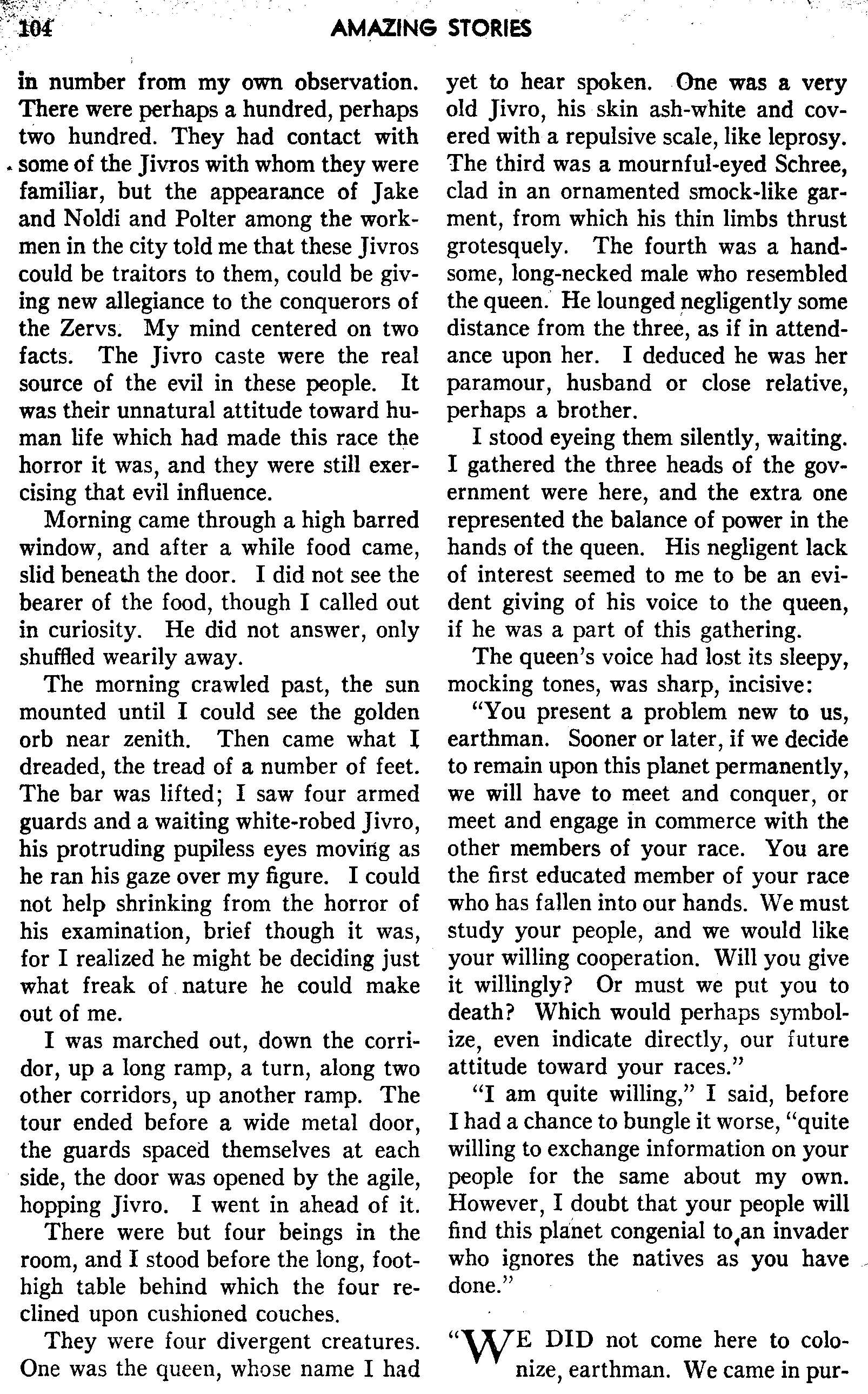 104 AMAZING STORIES

in number from my own observation. There were perhaps a hundred, perhaps two hundred. They had contact with some of the Jivros with whom they were familiar, but the appearance of Jake and Noldi and Polter among the workmen in the city told me that these Jivros could be traitors to them, could be giving new allegiance to the conquerors of the Zervs. My mind centered on two facts. The Jivro caste were the real source of the evil in these people. It was their unnatural attitude toward human life which had made this race the horror it was, and they were still exercising that evil influence.

Morning came through a high barred window, and after a while food came, slid beneath the door. I did not see the bearer of the food, though I called out in curiosity. He did not answer, only shuffled wearily away.

The morning crawled past, the sun mounted until I could see the golden orb near zenith. Then came what I dreaded, the tread of a number of feet. The bar was lifted; I saw four armed guards and a waiting white-robed Jivro, his protruding pupiless eyes moving as he ran his gaze over my figure. I could not help shrinking from the horror of his examination, brief though it was, for I realized he might be deciding just what freak of nature he could make out of me.

I was marched out, down the corridor, up a long ramp, a turn, along two other corridors, up another ramp. The tour ended before a wide metal door, the guards spaced themselves at each side, the door was opened by the agile, hopping Jivro. I went in ahead of it.

There were but four beings in the room, and I stood before the long, foot-high table behind which the four reclined upon cushioned couches.

They were four divergent creatures. One was the queen, whose name I had yet to hear spoken. One was a very old Jivro, his skin ash-white and covered with a repulsive scale, like leprosy. The third was a mournful-eyed Schree, clad in an ornamented smock-like garment, from which his thin limbs thrust grotesquely. The fourth was a handsome, long-necked male who resembled the queen. He lounged negligently some distance from the three, as if in attendance upon her. I deduced he was her paramour, husband or close relative, perhaps a brother.

I stood eyeing them silently, waiting. I gathered the three heads of the government were here, and the extra one represented the balance of power in the hands of the queen. His negligent lack of interest seemed to me to be an evident giving of his voice to the queen, if he was a part of this gathering.

The queen's voice had lost its sleepy, mocking tones, was sharp, incisive:

"You present a problem new to us, earthman. Sooner or later, if we decide to remain upon this planet permanently, we will have to meet and conquer, or meet and engage in commerce with the other members of your race. You are the first educated member of your race who has fallen into our hands. We must study your people, and we would like your willing cooperation. Will you give it willingly? Or must we put you to death? Which would perhaps symbolize, even indicate directly, our future attitude toward your races."

"I am quite willing," I said, before I had a chance to bungle it worse, "quite willing to exchange information on your people for the same about my own. However, I doubt that your people will find this planet congenial to an invader who ignores the natives as you have done."

"WE DID not come here to colonize, earthman. We came in pur-